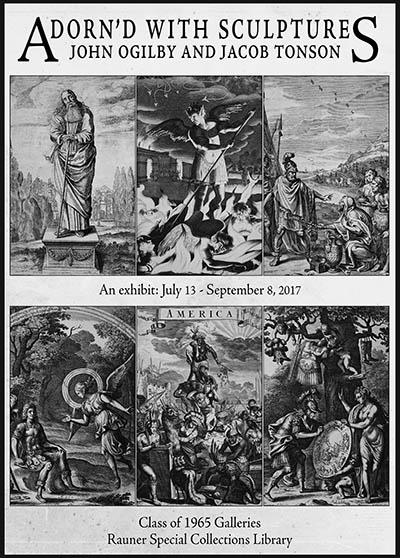 ADORN'D WITH SCULPTURES
JOHN OGILBY AND JACOB TONSON

An exhibit: July 13 - September 8, 2017

AMERICA

Class of 1965 Galleries
Rauner Special Collections Library